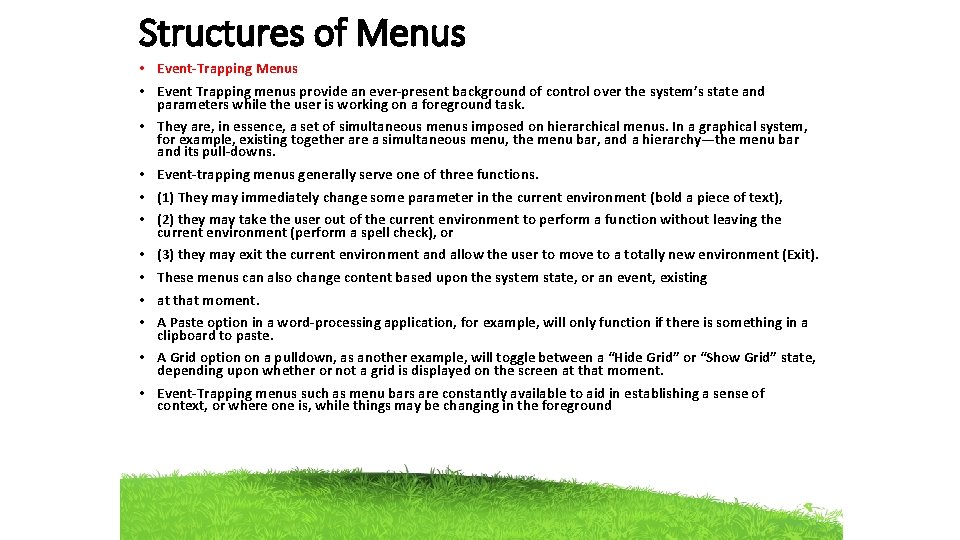 Structures of Menus

• Event-Trapping Menus
• Event Trapping menus provide an ever-present background of control over the system's state and parameters while the user is working on a foreground task.
• They are, in essence, a set of simultaneous menus imposed on hierarchical menus. In a graphical system, for example, existing together are a simultaneous menu, the menu bar, and a hierarchy—the menu bar and its pull-downs.
• Event-trapping menus generally serve one of three functions.
• (1) They may immediately change some parameter in the current environment (bold a piece of text),
• (2) they may take the user out of the current environment to perform a function without leaving the current environment (perform a spell check), or
• (3) they may exit the current environment and allow the user to move to a totally new environment (Exit).
• These menus can also change content based upon the system state, or an event, existing
• at that moment.
• A Paste option in a word-processing application, for example, will only function if there is something in a clipboard to paste.
• A Grid option on a pulldown, as another example, will toggle between a "Hide Grid" or "Show Grid" state, depending upon whether or not a grid is displayed on the screen at that moment.
• Event-Trapping menus such as menu bars are constantly available to aid in establishing a sense of context, or where one is, while things may be changing in the foreground